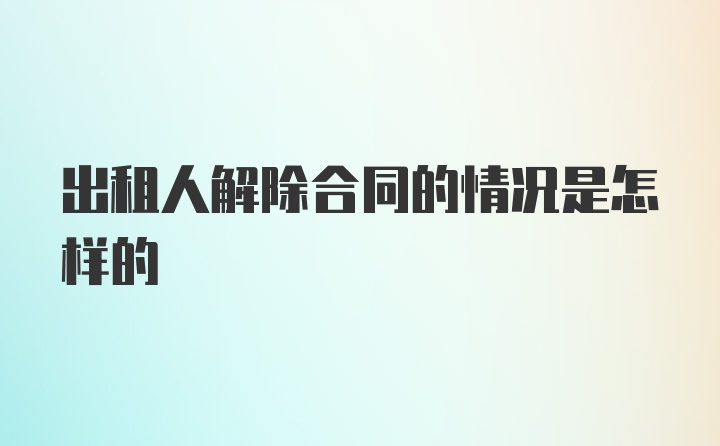 出租人解除合同的情况是怎样的